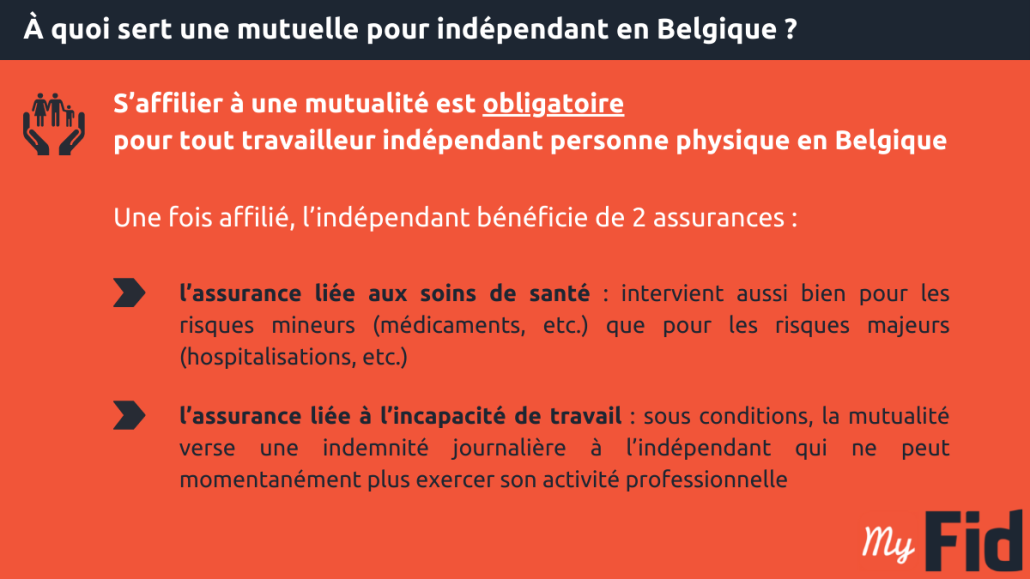 À quoi sert une mutuelle pour indépendant en Belgique ?

S'affilier à une mutualité est obligatoire pour tout travailleur indépendant personne physique en Belgique

Une fois affilié, l'indépendant bénéficie de 2 assurances :

l'assurance liée aux soins de santé : intervient aussi bien pour les risques mineurs (médicaments, etc.) que pour les risques majeurs (hospitalisations, etc.)

l'assurance liée à l'incapacité de travail : sous conditions, la mutualité verse une indemnité journalière à l'indépendant qui ne peut momentanément plus exercer son activité professionnelle

My Fid